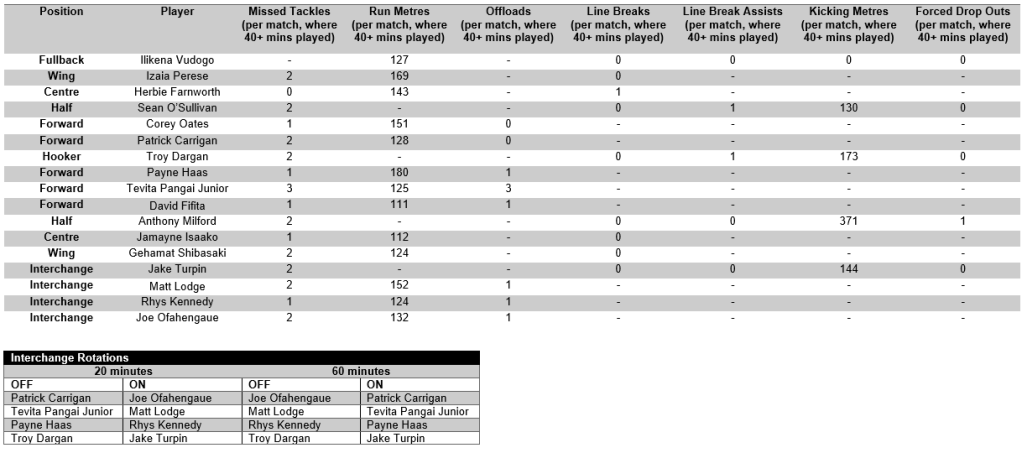 | Position | Player | Missed Tackles (per match, where 40+ mins played) | Run Metres (per match, where 40+ mins played) | Offloads (per match, where 40+ mins played) | Line Breaks (per match, where 40+ mins played) | Line Break Assists (per match, where 40+ mins played) | Kicking Metres (per match, where 40+ mins played) | Forced Drop Outs (per match, where 40+ mins played) |
|---|---|---|---|---|---|---|---|---|
| Fullback | Ilikena Vudogo | - | 127 | - | 0 | 0 | 0 | 0 |
| Wing | Izaia Perese | 2 | 169 | - | 0 | - | - | - |
| Centre | Herbie Farnworth | 0 | 143 | - | 1 | - | - | - |
| Half | Sean O'Sullivan | 2 | - | - | 0 | 1 | 130 | 0 |
| Forward | Corey Oates | 1 | 151 | 0 | - | - | - | - |
| Forward | Patrick Carrigan | 2 | 128 | 0 | - | - | - | - |
| Hooker | Troy Dargan | 2 | - | - | 0 | 1 | 173 | 0 |
| Forward | Payne Haas | 1 | 180 | 1 | - | - | - | - |
| Forward | Tevita Pangai Junior | 3 | 125 | 3 | - | - | - | - |
| Forward | David Fifita | 1 | 111 | 1 | - | - | - | - |
| Half | Anthony Milford | 2 | - | - | 0 | 0 | 371 | 1 |
| Centre | Jamayne Isaako | 1 | 112 | - | 0 | - | - | - |
| Wing | Gehamat Shibasaki | 2 | 124 | - | 0 | - | - | - |
| Interchange | Jake Turpin | 2 | - | - | 0 | 0 | 144 | 0 |
| Interchange | Matt Lodge | 2 | 152 | 1 | - | - | - | - |
| Interchange | Rhys Kennedy | 1 | 124 | 1 | - | - | - | - |
| Interchange | Joe Ofahengaue | 2 | 132 | 1 | - | - | - | - |

Interchange Rotations

| 20 minutes | | 60 minutes | |
|---|---|---|---|
| OFF | ON | OFF | ON |
| Patrick Carrigan | Joe Ofahengaue | Joe Ofahengaue | Patrick Carrigan |
| Tevita Pangai Junior | Matt Lodge | Matt Lodge | Tevita Pangai Junior |
| Payne Haas | Rhys Kennedy | Rhys Kennedy | Payne Haas |
| Troy Dargan | Jake Turpin | Troy Dargan | Jake Turpin |